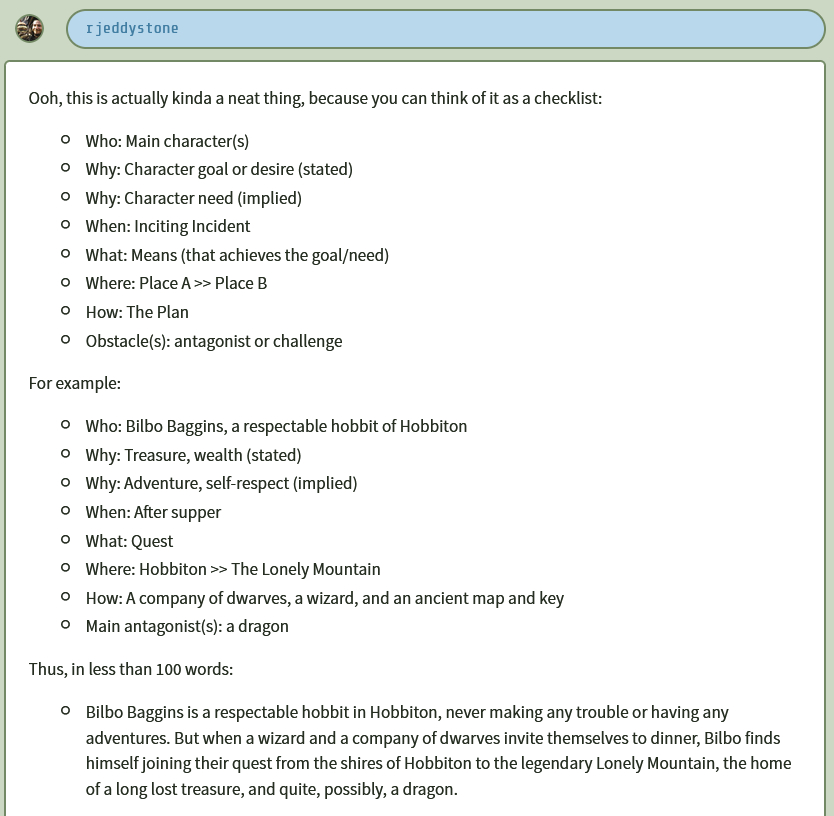 rjeddystone

Ooh, this is actually kinda a neat thing, because you can think of it as a checklist:

- Who: Main character(s)
- Why: Character goal or desire (stated)
- Why: Character need (implied)
- When: Inciting Incident
- What: Means (that achieves the goal/need)
- Where: Place A >> Place B
- How: The Plan
- Obstacle(s): antagonist or challenge

For example:

- Who: Bilbo Baggins, a respectable hobbit of Hobbiton
- Why: Treasure, wealth (stated)
- Why: Adventure, self-respect (implied)
- When: After supper
- What: Quest
- Where: Hobbiton >> The Lonely Mountain
- How: A company of dwarves, a wizard, and an ancient map and key
- Main antagonist(s): a dragon

Thus, in less than 100 words:

- Bilbo Baggins is a respectable hobbit in Hobbiton, never making any trouble or having any adventures. But when a wizard and a company of dwarves invite themselves to dinner, Bilbo finds himself joining their quest from the shires of Hobbiton to the legendary Lonely Mountain, the home of a long lost treasure, and quite, possibly, a dragon.